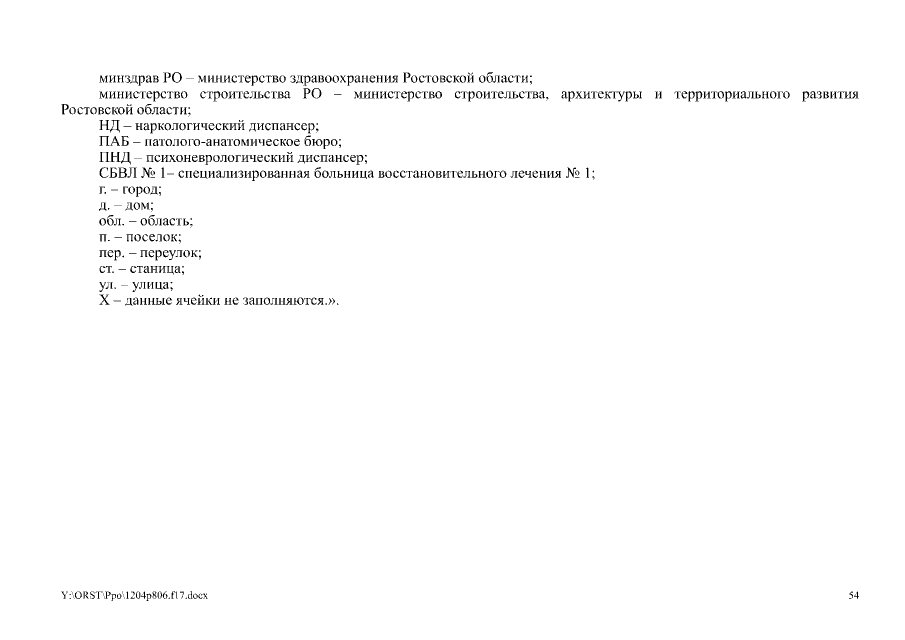 минздрав РО – министерство здравоохранения Ростовской области;

министерство строительства РО – министерство строительства, архитектуры и территориального развития Ростовской области;

НД – наркологический диспансер;

ПАБ – патолого-анатомическое бюро;

ПНД – психоневрологический диспансер;

СБВЛ № 1– специализированная больница восстановительного лечения № 1;

г. – город;

д. – дом;

обл. – область;

п. – поселок;

пер. – переулок;

ст. – станица;

ул. – улица;

Х – данные ячейки не заполняются.».

Y:\ORST\Ppo\1204p806.f17.docx

54